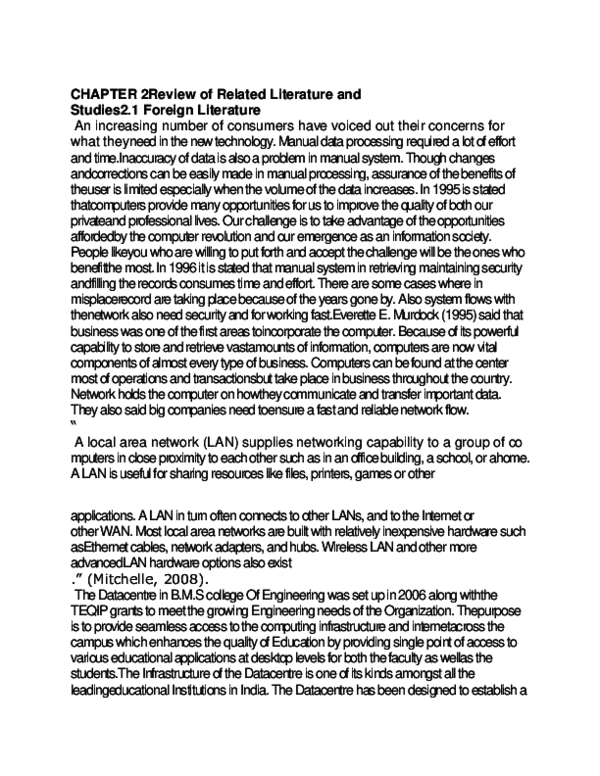 CHAPTER 2Review of Related Literature and Studies2.1 Foreign Literature

An increasing number of consumers have voiced out their concerns for what theyneed in the new technology. Manual data processing required a lot of effort and time.Inaccuracy of data is also a problem in manual system. Though changes andcorrections can be easily made in manual processing, assurance of the benefits of theuser is limited especially when the volume of the data increases. In 1995 is stated thatcomputers provide many opportunities for us to improve the quality of both our privateand professional lives. Our challenge is to take advantage of the opportunities affordedby the computer revolution and our emergence as an information society. People likeyou who are willing to put forth and accept the challenge will be the ones who benefitthe most. In 1996 it is stated that manual system in retrieving maintaining security andfilling the records consumes time and effort. There are some cases where in misplacerecord are taking place because of the years gone by. Also system flows with thenetwork also need security and for working fast.Everette E. Murdock (1995) said that business was one of the first areas toincorporate the computer. Because of its powerful capability to store and retrieve vastamounts of information, computers are now vital components of almost every type of business. Computers can be found at the center most of operations and transactionsbut take place in business throughout the country. Network holds the computer on howthey communicate and transfer important data. They also said big companies need toensure a fast and reliable network flow.
"
A local area network (LAN) supplies networking capability to a group of co mputers in close proximity to each other such as in an office building, a school, or ahome. A LAN is useful for sharing resources like files, printers, games or other

applications. A LAN in turn often connects to other LANs, and to the Internet or other WAN. Most local area networks are built with relatively inexpensive hardware such asEthernet cables, network adapters, and hubs. Wireless LAN and other more advancedLAN hardware options also exist
." (Mitchelle, 2008).
The Datacentre in B.M.S college Of Engineering was set up in 2006 along withthe TEQIP grants to meet the growing Engineering needs of the Organization. Thepurpose is to provide seamless access to the computing infrastructure and internetacross the campus which enhances the quality of Education by providing single point of access to various educational applications at desktop levels for both the faculty as wellas the students.The Infrastructure of the Datacentre is one of its kinds amongst all the leadingeducational Institutions in India. The Datacentre has been designed to establish a